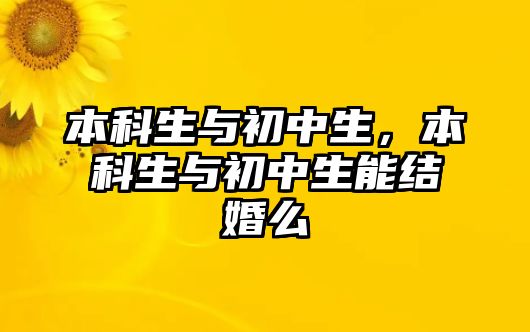 本科生与初中生，本科生与初中生能结婚么